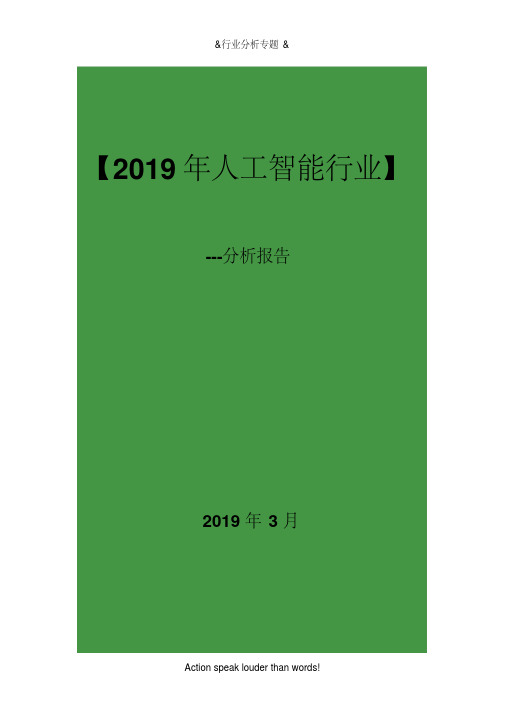 &行业分析专题 &

【2019 年人工智能行业】

---分析报告

2019 年 3 月

Action speak louder than words!